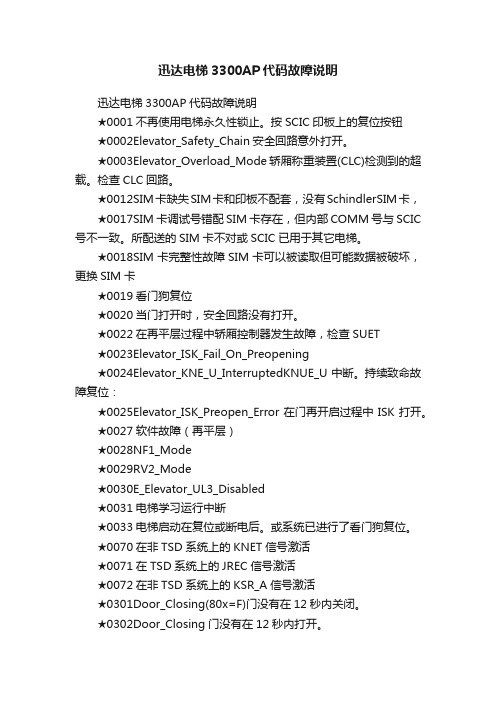 迅达电梯 3300AP 代码故障说明

迅达电梯 3300AP 代码故障说明

★0001 不再使用电梯永久性锁止。按 SCIC 印板上的复位按钮

★0002Elevator_Safety_Chain 安全回路意外打开。

★0003Elevator_Overload_Mode 轿厢称重装置(CLC)检测到的超载。检查 CLC 回路。

★0012SIM 卡缺失 SIM 卡和印板不配套，没有 SchindlerSIM 卡，

★0017SIM 卡调试号错配 SIM 卡存在，但内部 COMM 号与 SCIC 号不一致。所配送的 SIM 卡不对或 SCIC 已用于其它电梯。

★0018SIM 卡完整性故障 SIM 卡可以被读取但可能数据被破坏，更换 SIM 卡

★0019 看门狗复位

★0020 当门打开时，安全回路没有打开。

★0022 在再平层过程中轿厢控制器发生故障，检查 SUET

★0023Elevator_ISK_Fail_On_Preopening

★0024Elevator_KNE_U_InterruptedKNUE_U 中断。持续致命故障复位：

★0025Elevator_ISK_Preopen_Error 在门再开启过程中 ISK 打开。

★0027 软件故障（再平层）

★0028NF1_Mode

★0029RV2_Mode

★0030E_Elevator_UL3_Disabled

★0031 电梯学习运行中断

★0033 电梯启动在复位或断电后。或系统已进行了看门狗复位。

★0070 在非 TSD 系统上的 KNET 信号激活

★0071 在 TSD 系统上的 JREC 信号激活

★0072 在非 TSD 系统上的 KSR_A 信号激活

★0301Door_Closing(80x=F)门没有在 12 秒内关闭。

★0302Door_Closing 门没有在 12 秒内打开。